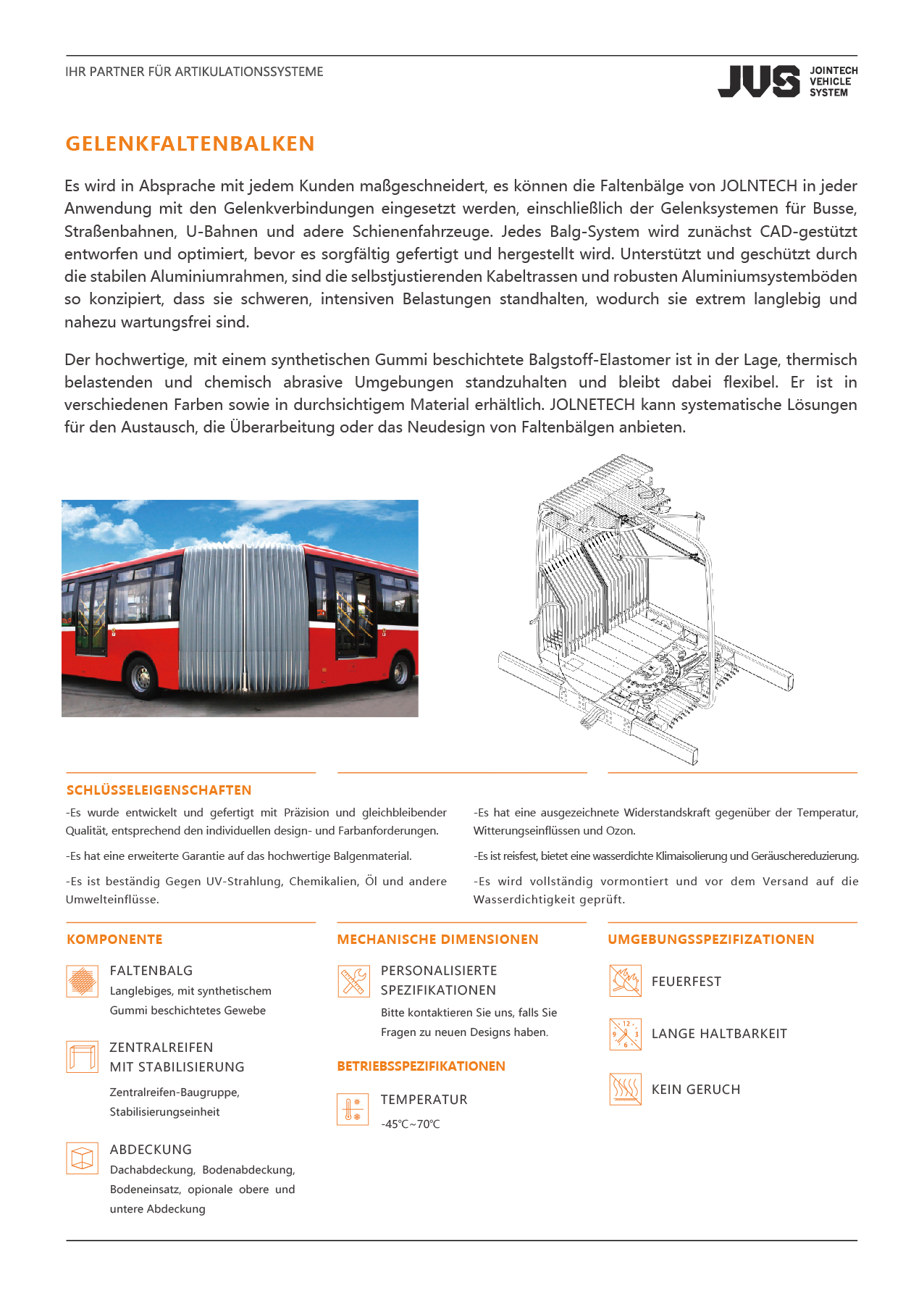 IHR PARTNER FÜR ARTIKULATIONSSYSTEME

JVS JOINTECH VEHICLE SYSTEM

GELENKFALTENBALKEN

Es wird in Absprache mit jedem Kunden maßgeschneidert, es können die Faltenbälge von JOLNTECH in jeder Anwendung mit den Gelenkverbindungen eingesetzt werden, einschließlich der Gelenksystemen für Busse, Straßenbahnen, U-Bahnen und adere Schienenfahrzeuge. Jedes Balg-System wird zunächst CAD-gestützt entworfen und optimiert, bevor es sorgfältig gefertigt und hergestellt wird. Unterstützt und geschützt durch die stabilen Aluminiumrahmen, sind die selbstjustierenden Kabeltrassen und robusten Aluminiumsystemböden so konzipiert, dass sie schweren, intensiven Belastungen standhalten, wodurch sie extrem langlebig und nahezu wartungsfrei sind.

Der hochwertige, mit einem synthetischen Gummi beschichtete Balgstoff-Elastomer ist in der Lage, thermisch belastenden und chemisch abrasive Umgebungen standzuhalten und bleibt dabei flexibel. Er ist in verschiedenen Farben sowie in durchsichtigem Material erhältlich. JOLNETECH kann systematische Lösungen für den Austausch, die Überarbeitung oder das Neudesign von Faltenbälgen anbieten.

SCHLÜSSELEIGENSCHAFTEN

-Es wurde entwickelt und gefertigt mit Präzision und gleichbleibender Qualität, entsprechend den individuellen design- und Farbanforderungen.

-Es hat eine erweiterte Garantie auf das hochwertige Balgenmaterial.

-Es ist beständig Gegen UV-Strahlung, Chemikalien, Öl und andere Umwelteinflüsse.

-Es hat eine ausgezeichnete Widerstandskraft gegenüber der Temperatur, Witterungseinflüssen und Ozon.

-Es ist reisfest, bietet eine wasserdichte Klimaisolierung und Geräuschereduzierung.

-Es wird vollständig vormontiert und vor dem Versand auf die Wasserdichtigkeit geprüft.

KOMPONENTE

FALTENBALG
Langlebiges, mit synthetischem Gummi beschichtetes Gewebe

ZENTRALREIFEN MIT STABILISIERUNG
Zentralreifen-Baugruppe, Stabilisierungseinheit

ABDECKUNG
Dachabdeckung, Bodenabdeckung, Bodeneinsatz, opionale obere und untere Abdeckung

MECHANISCHE DIMENSIONEN

PERSONALISIERTE SPEZIFIKATIONEN
Bitte kontaktieren Sie uns, falls Sie Fragen zu neuen Designs haben.

BETRIEBSSPEZIFIKATIONEN

TEMPERATUR
-45℃~70℃

UMGEBUNGSSPEZIFIZATIONEN

FEUERFEST

LANGE HALTBARKEIT

KEIN GERUCH